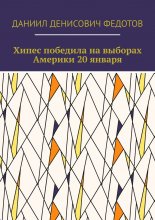 ДАНИИЛ ДЕНИСОВИЧ ФЕДОТОВ

Хипес победила на выборах Америки 20 января